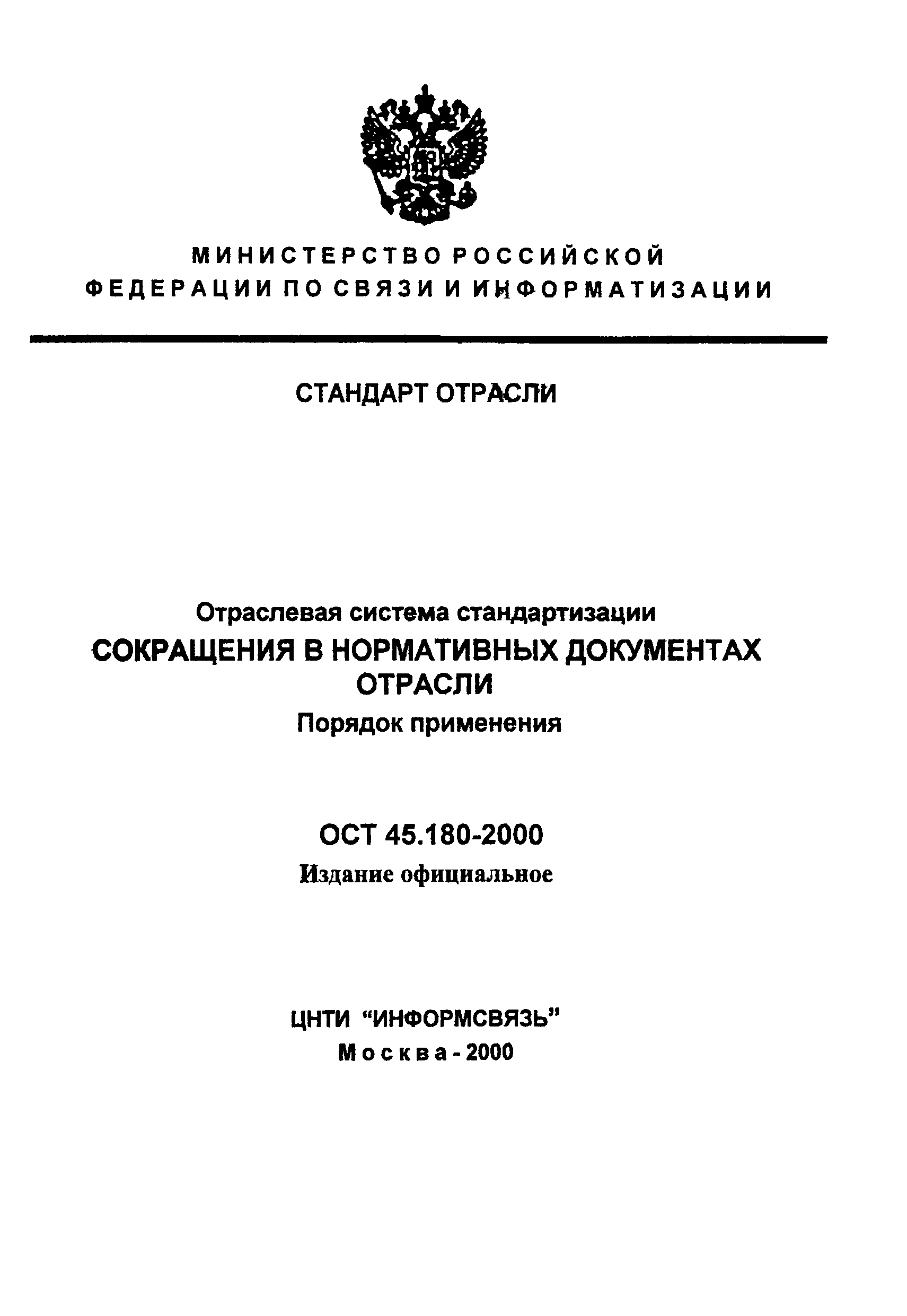 МИНИСТЕРСТВО РОССИЙСКОЙ ФЕДЕРАЦИИ ПО СВЯЗИ И ИНФОРМАТИЗАЦИИ

СТАНДАРТ ОТРАСЛИ

Отраслевая система стандартизации
СОКРАЩЕНИЯ В НОРМАТИВНЫХ ДОКУМЕНТАХ ОТРАСЛИ
Порядок применения

ОСТ 45.180-2000
Издание официальное

ЦНТИ “ИНФОРМСВЯЗЬ”
Москва - 2000